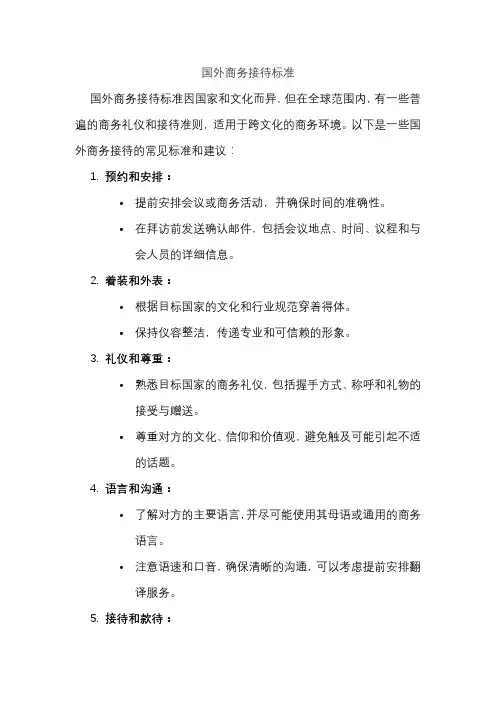 国外商务接待标准

国外商务接待标准因国家和文化而异，但在全球范围内，有一些普遍的商务礼仪和接待准则，适用于跨文化的商务环境。以下是一些国外商务接待的常见标准和建议：

1. 预约和安排：
   • 提前安排会议或商务活动，并确保时间的准确性。
   • 在拜访前发送确认邮件，包括会议地点、时间、议程和与会人员的详细信息。
2. 着装和外表：
   • 根据目标国家的文化和行业规范穿着得体。
   • 保持仪容整洁，传递专业和可信赖的形象。
3. 礼仪和尊重：
   • 熟悉目标国家的商务礼仪，包括握手方式、称呼和礼物的接受与赠送。
   • 尊重对方的文化、信仰和价值观，避免触及可能引起不适的话题。
4. 语言和沟通：
   • 了解对方的主要语言，并尽可能使用其母语或通用的商务语言。
   • 注意语速和口音，确保清晰的沟通，可以考虑提前安排翻译服务。
5. 接待和款待：